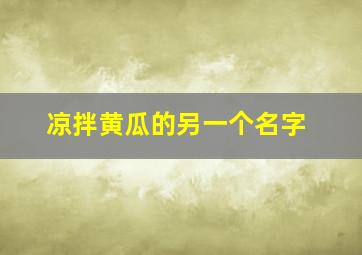 凉拌黄瓜的另一个名字